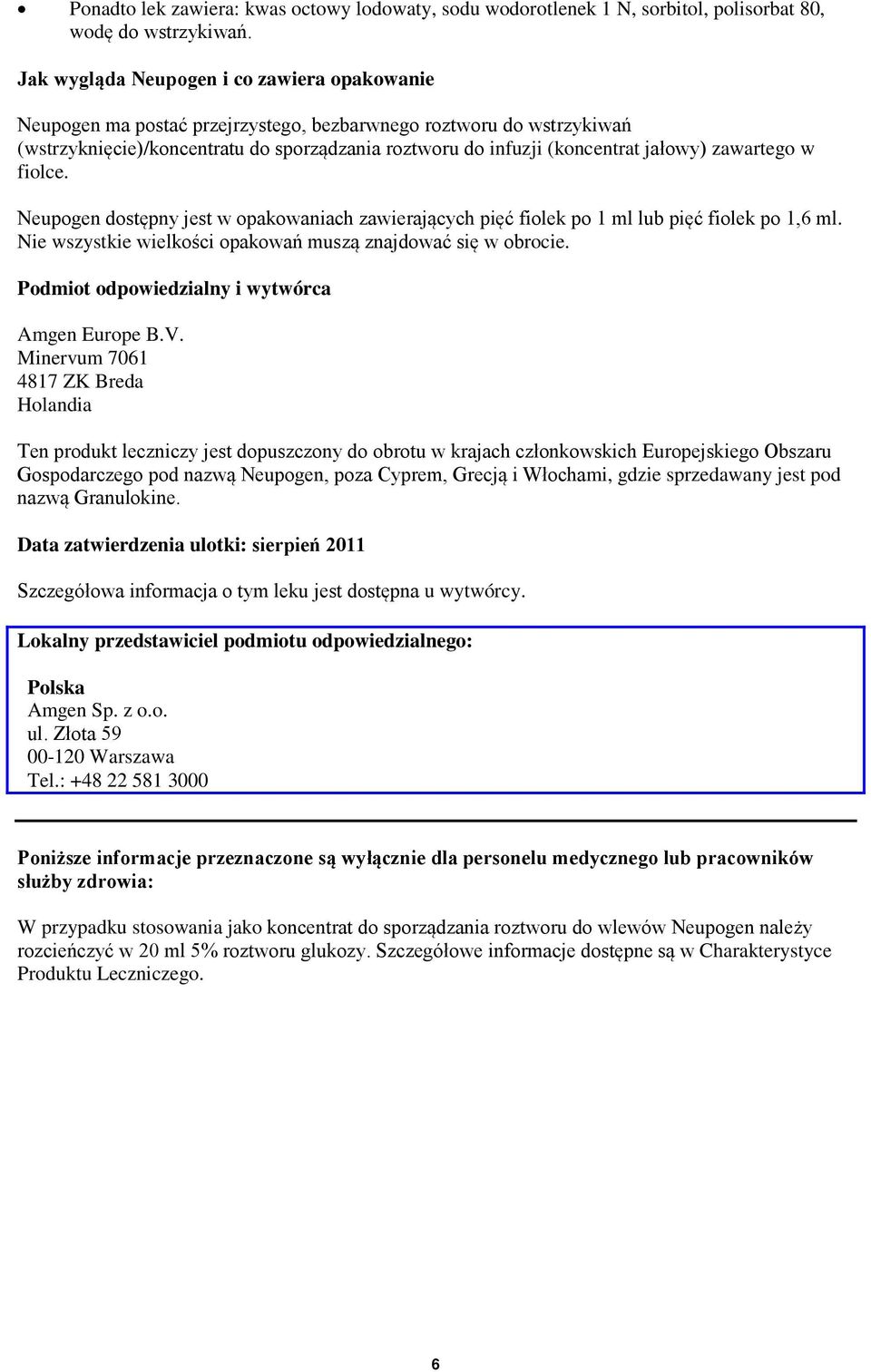 • Ponadto lek zawiera: kwas octowy lodowaty, sodu wodorotlenek 1 N, sorbitol, polisorbat 80, wodę do wstrzykiwań.

Jak wygląda Neupogen i co zawiera opakowanie

Neupogen ma postać przejrzystego, bezbarwnego roztworu do wstrzykiwań (wstrzyknięcie)/koncentratu do sporządzania roztworu do infuzji (koncentrat jałowy) zawartego w fiolce.

Neupogen dostępny jest w opakowaniach zawierających pięć fiolek po 1 ml lub pięć fiolek po 1,6 ml. Nie wszystkie wielkości opakowań muszą znajdować się w obrocie.

Podmiot odpowiedzialny i wytwórca

Amgen Europe B.V.
Minervum 7061
4817 ZK Breda
Holandia

Ten produkt leczniczy jest dopuszczony do obrotu w krajach członkowskich Europejskiego Obszaru Gospodarczego pod nazwą Neupogen, poza Cyprem, Grecją i Włochami, gdzie sprzedawany jest pod nazwą Granulokine.

Data zatwierdzenia ulotki: sierpień 2011

Szczegółowa informacja o tym leku jest dostępna u wytwórcy.

Lokalny przedstawiciel podmiotu odpowiedzialnego:

Polska
Amgen Sp. z o.o.
ul. Złota 59
00-120 Warszawa
Tel.: +48 22 581 3000

Poniższe informacje przeznaczone są wyłącznie dla personelu medycznego lub pracowników służby zdrowia:

W przypadku stosowania jako koncentrat do sporządzania roztworu do wlewów Neupogen należy rozcieńczyć w 20 ml 5% roztworu glukozy. Szczegółowe informacje dostępne są w Charakterystyce Produktu Leczniczego.

6